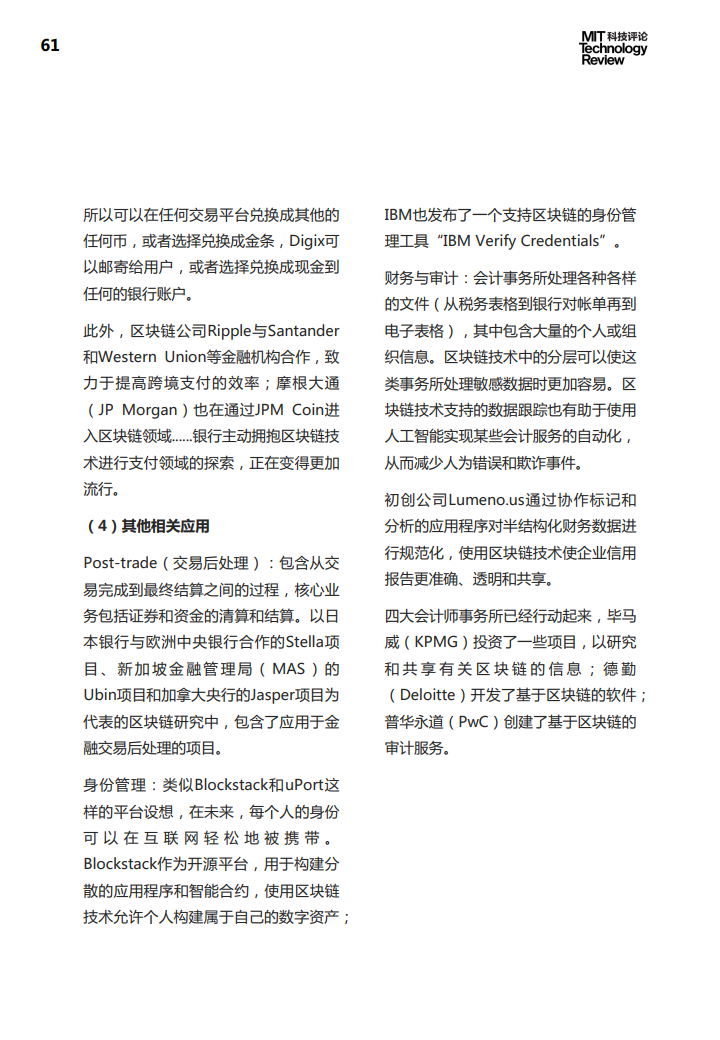 61

MIT 科技评论
Technology
Review

所以可以在任何交易平台兑换成其他的任何币，或者选择兑换成金条，Digix可以邮寄给用户，或者选择兑换成现金到任何的银行账户。

此外，区块链公司Ripple与Santander和Western Union等金融机构合作，致力于提高跨境支付的效率；摩根大通（JP Morgan）也在通过JPM Coin进入区块链领域……银行主动拥抱区块链技术进行支付领域的探索，正在变得更加流行。

（4）其他相关应用

Post-trade（交易后处理）：包含从交易完成到最终结算之间的过程，核心业务包括证券和资金的清算和结算。以日本银行与欧洲中央银行合作的Stella项目、新加坡金融管理局（MAS）的Ubin项目和加拿大央行的Jasper项目为代表的区块链研究中，包含了应用于金融交易后处理的项目。

身份管理：类似Blockstack和uPort这样的平台设想，在未来，每个人的身份可以在互联网轻松地被携带。Blockstack作为开源平台，用于构建分散的应用程序和智能合约，使用区块链技术允许个人构建属于自己的数字资产；IBM也发布了一个支持区块链的身份管理工具“IBM Verify Credentials”。

财务与审计：会计事务所处理各种各样的文件（从税务表格到银行对帐单再到电子表格），其中包含大量的个人或组织信息。区块链技术中的分层可以使这类事务所处理敏感数据时更加容易。区块链技术支持的数据跟踪也有助于使用人工智能实现某些会计服务的自动化，从而减少人为错误和欺诈事件。

初创公司Lumeno.us通过协作标记和分析的应用程序对半结构化财务数据进行规范化，使用区块链技术使企业信用报告更准确、透明和共享。

四大会计师事务所已经行动起来，毕马威（KPMG）投资了一些项目，以研究和共享有关区块链的信息；德勤（Deloitte）开发了基于区块链的软件；普华永道（PwC）创建了基于区块链的审计服务。